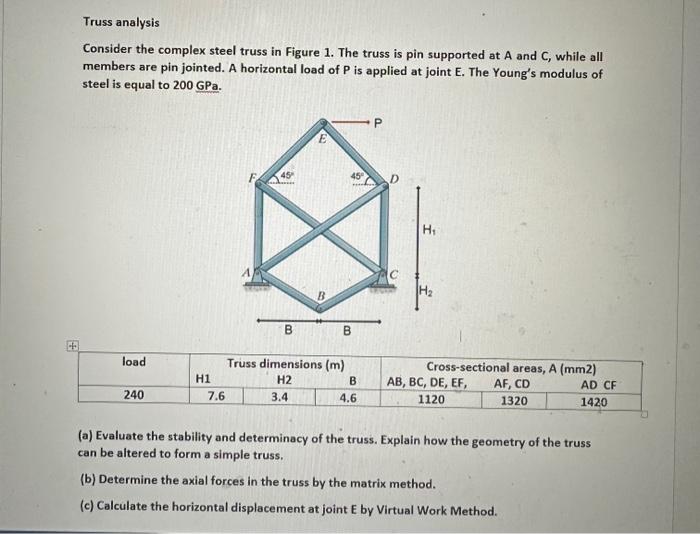 Truss analysis

Consider the complex steel truss in Figure 1. The truss is pin supported at A and C, while all members are pin jointed. A horizontal load of P is applied at joint E. The Young's modulus of steel is equal to 200 GPa.

P
E
F
45°
45°
D
H₁
A
C
B
H₂
B
B

| load | Truss dimensions (m) | | | Cross-sectional areas, A (mm2) | | |
|---|---|---|---|---|---|---|
| | H1 | H2 | B | AB, BC, DE, EF, | AF, CD | AD CF |
| 240 | 7.6 | 3.4 | 4.6 | 1120 | 1320 | 1420 |

(a) Evaluate the stability and determinacy of the truss. Explain how the geometry of the truss can be altered to form a simple truss.

(b) Determine the axial forces in the truss by the matrix method.

(c) Calculate the horizontal displacement at joint E by Virtual Work Method.